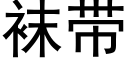 袜带